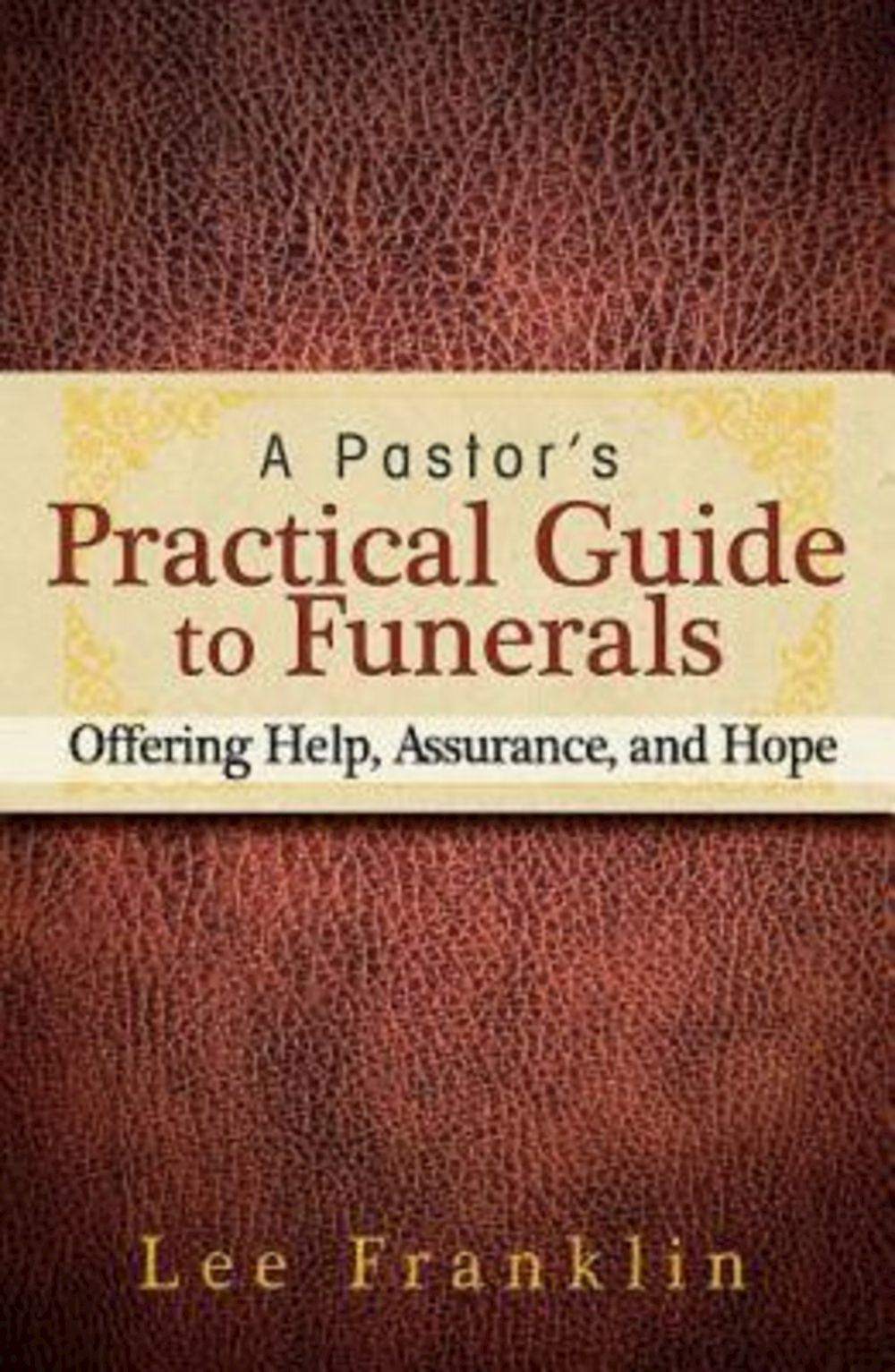 A Pastor's
Practical Guide to Funerals
Offering Help, Assurance, and Hope

Lee Franklin